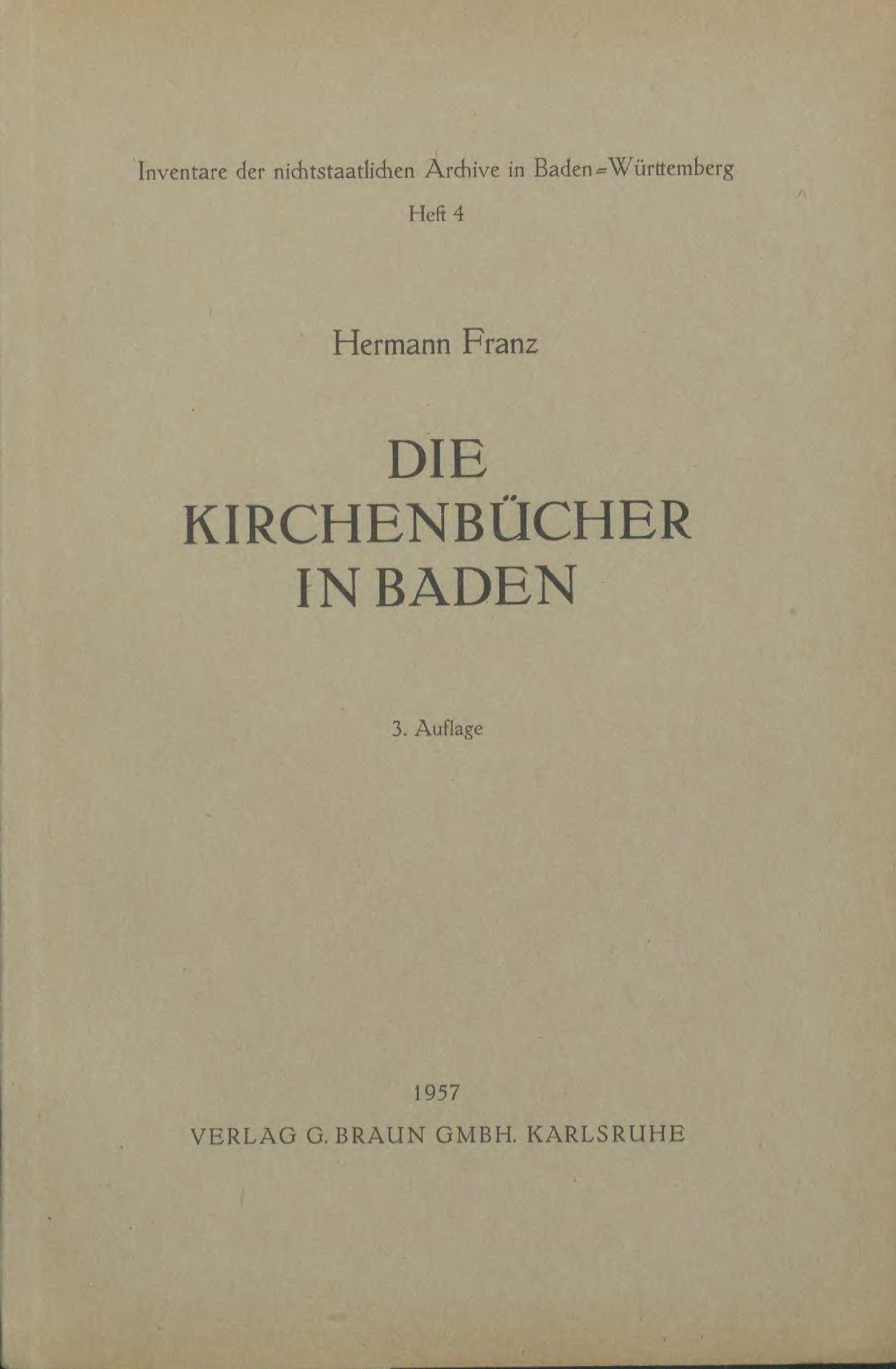 Inventare der nichtstaatlichen Archive in Baden=Württemberg

Heft 4

Hermann Franz

DIE
KIRCHENBÜCHER
IN BADEN

3. Auflage

1957

VERLAG G. BRAUN GMBH. KARLSRUHE